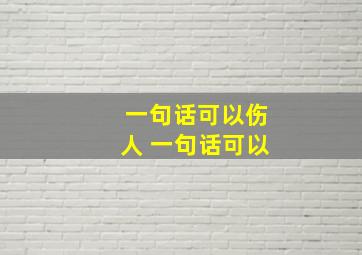 一句话可以伤人 一句话可以